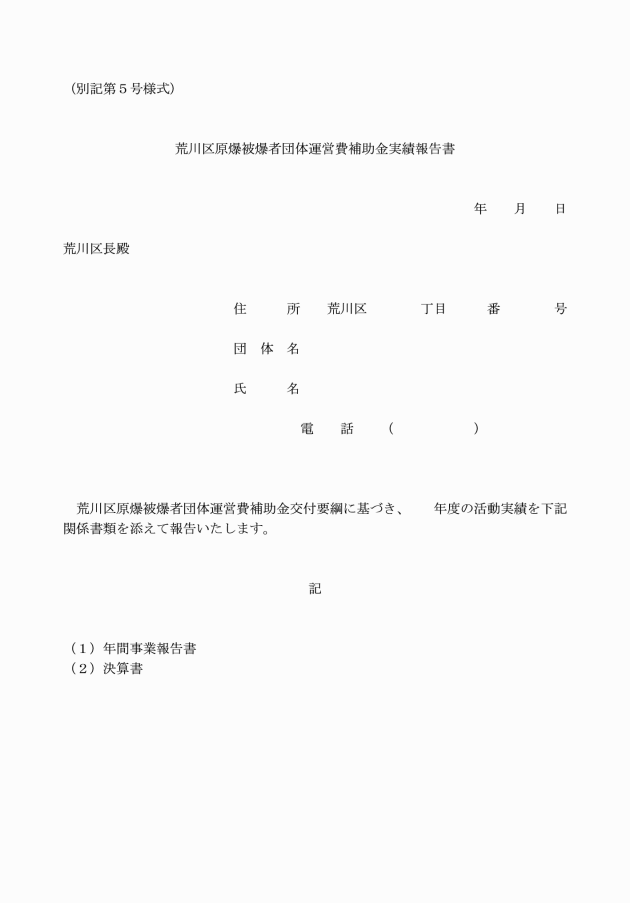 （別記第５号様式）

荒川区原爆被爆者団体運営費補助金実績報告書

年　　月　　日

荒川区長殿

住　　所　荒川区　　　丁目　　番　　　号

団 体 名

氏　　名

電　話　（　　　　　）

荒川区原爆被爆者団体運営費補助金交付要綱に基づき、　年度の活動実績を下記関係書類を添えて報告いたします。

記

（1）年間事業報告書
（2）決算書